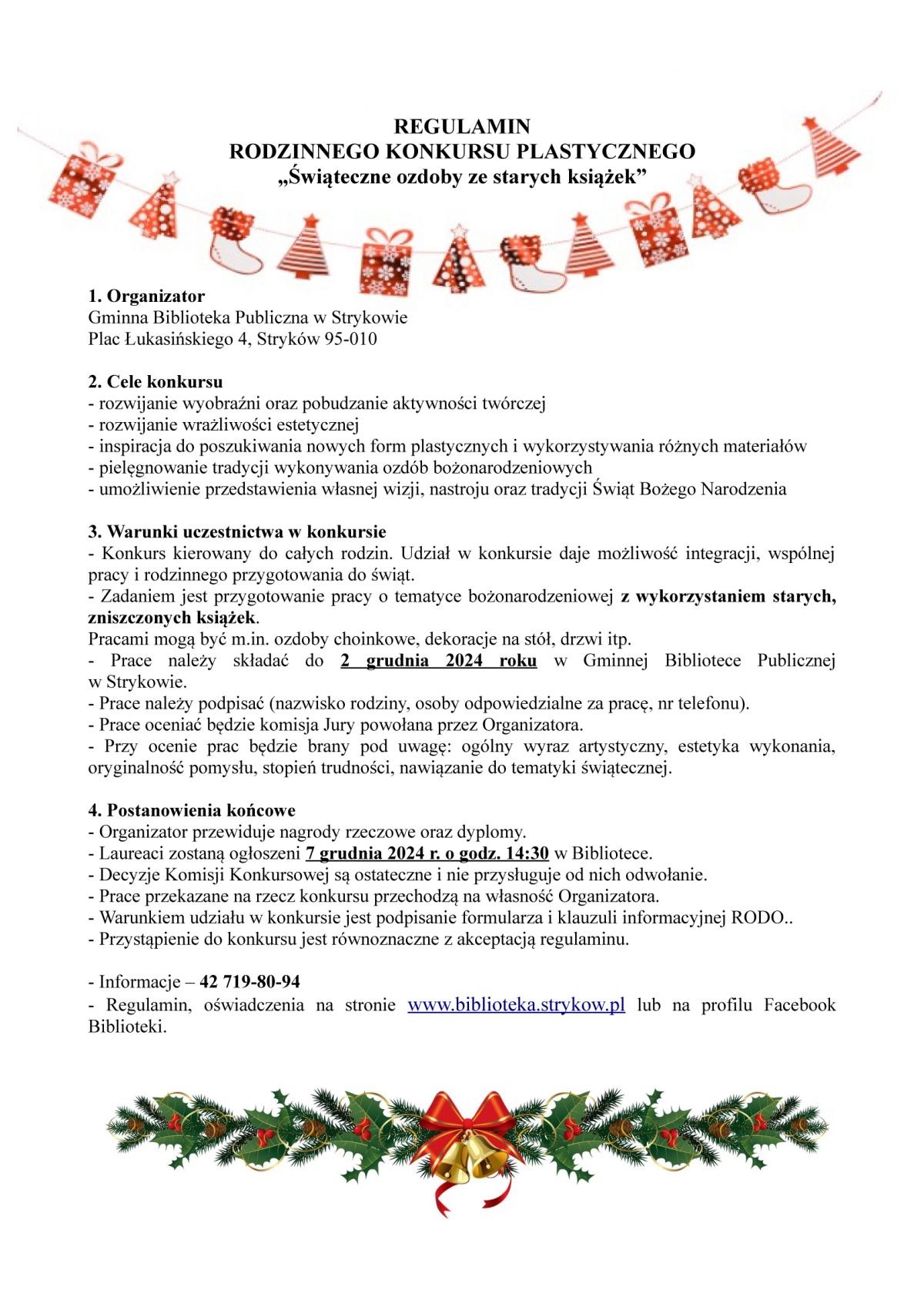 REGULAMIN
RODZINNEGO KONKURSU PLASTYCZNEGO
„Świąteczne ozdoby ze starych książek”

1. Organizator
Gminna Biblioteka Publiczna w Strykowie
Plac Łukasińskiego 4, Stryków 95-010

2. Cele konkursu
- rozwijanie wyobraźni oraz pobudzanie aktywności twórczej
- rozwijanie wrażliwości estetycznej
- inspiracja do poszukiwania nowych form plastycznych i wykorzystywania różnych materiałów
- pielęgnowanie tradycji wykonywania ozdób bożonarodzeniowych
- umożliwienie przedstawienia własnej wizji, nastroju oraz tradycji Świąt Bożego Narodzenia

3. Warunki uczestnictwa w konkursie
- Konkurs kierowany do całych rodzin. Udział w konkursie daje możliwość integracji, wspólnej pracy i rodzinnego przygotowania do świąt.
- Zadaniem jest przygotowanie pracy o tematyce bożonarodzeniowej z wykorzystaniem starych, zniszczonych książek.
Pracami mogą być m.in. ozdoby choinkowe, dekoracje na stół, drzwi itp.
- Prace należy składać do 2 grudnia 2024 roku w Gminnej Bibliotece Publicznej w Strykowie.
- Prace należy podpisać (nazwisko rodziny, osoby odpowiedzialne za pracę, nr telefonu).
- Prace oceniać będzie komisja Jury powołana przez Organizatora.
- Przy ocenie prac będzie brany pod uwagę: ogólny wyraz artystyczny, estetyka wykonania, oryginalność pomysłu, stopień trudności, nawiązanie do tematyki świątecznej.

4. Postanowienia końcowe
- Organizator przewiduje nagrody rzeczowe oraz dyplomy.
- Laureaci zostaną ogłoszeni 7 grudnia 2024 r. o godz. 14:30 w Bibliotece.
- Decyzje Komisji Konkursowej są ostateczne i nie przysługuje od nich odwołanie.
- Prace przekazane na rzecz konkursu przechodzą na własność Organizatora.
- Warunkiem udziału w konkursie jest podpisanie formularza i klauzuli informacyjnej RODO..
- Przystąpienie do konkursu jest równoznaczne z akceptacją regulaminu.

- Informacje – 42 719-80-94
- Regulamin, oświadczenia na stronie www.biblioteka.strykow.pl lub na profilu Facebook Biblioteki.